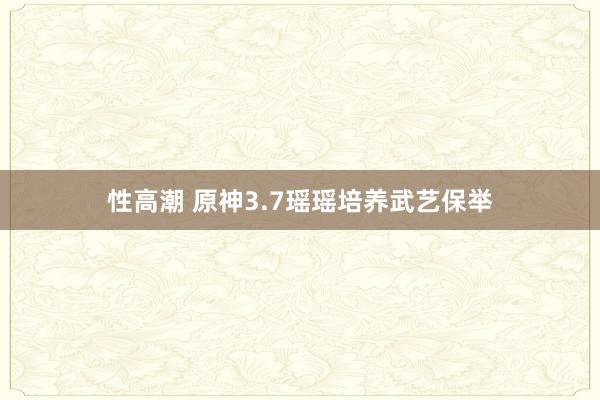 性高潮 原神3.7瑶瑶培养武艺保举